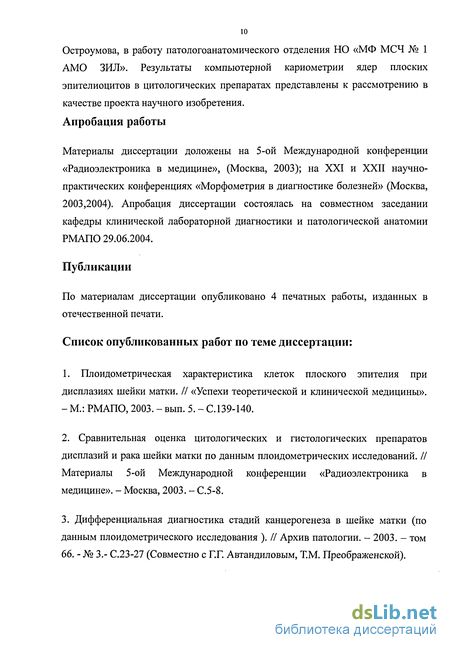 10

Остроумова, в работу патологоанатомического отделения НО «МФ МСЧ № 1 АМО ЗИЛ». Результаты компьютерной кариометрии ядер плоских эпителиоцитов в цитологических препаратах представлены к рассмотрению в качестве проекта научного изобретения.

Апробация работы

Материалы диссертации доложены на 5-ой Международной конференции «Радиоэлектроника в медицине», (Москва, 2003); на XXI и XXII научно-практических конференциях «Морфометрия в диагностике болезней» (Москва, 2003,2004). Апробация диссертации состоялась на совместном заседании кафедры клинической лабораторной диагностики и патологической анатомии РМАПО 29.06.2004.

Публикации

По материалам диссертации опубликовано 4 печатных работы, изданных в отечественной печати.

Список опубликованных работ по теме диссертации:

1. Плоидометрическая характеристика клеток плоского эпителия при дисплазиях шейки матки. // «Успехи теоретической и клинической медицины». – М.: РМАПО, 2003. – вып. 5. – С.139-140.

2. Сравнительная оценка цитологических и гистологических препаратов дисплазий и рака шейки матки по данным плоидометрических исследований. // Материалы 5-ой Международной конференции «Радиоэлектроника в медицине». – Москва, 2003. – С.5-8.

3. Дифференциальная диагностика стадий канцерогенеза в шейке матки (по данным плоидометрического исследования ). // Архив патологии. – 2003. – том 66. - № 3.- С.23-27 (Совместно с Г.Г. Автандиловым, Т.М. Преображенской).

dsLib.net
библиотека диссертаций